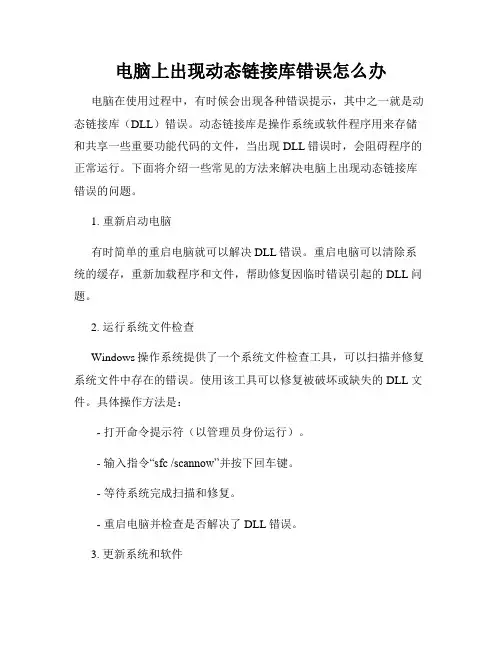 电脑上出现动态链接库错误怎么办

电脑在使用过程中，有时候会出现各种错误提示，其中之一就是动态链接库（DLL）错误。动态链接库是操作系统或软件程序用来存储和共享一些重要功能代码的文件，当出现 DLL 错误时，会阻碍程序的正常运行。下面将介绍一些常见的方法来解决电脑上出现动态链接库错误的问题。

1. 重新启动电脑

有时简单的重启电脑就可以解决 DLL 错误。重启电脑可以清除系统的缓存，重新加载程序和文件，帮助修复因临时错误引起的 DLL 问题。

2. 运行系统文件检查

Windows 操作系统提供了一个系统文件检查工具，可以扫描并修复系统文件中存在的错误。使用该工具可以修复被破坏或缺失的 DLL 文件。具体操作方法是：

- 打开命令提示符（以管理员身份运行）。

- 输入指令“sfc /scannow”并按下回车键。

- 等待系统完成扫描和修复。

- 重启电脑并检查是否解决了 DLL 错误。

3. 更新系统和软件